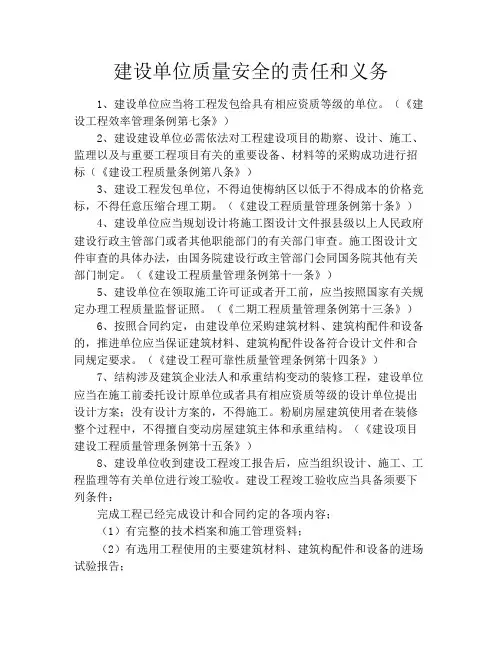 建设单位质量安全的责任和义务

1、建设单位应当将工程发包给具有相应资质等级的单位。（《建设工程效率管理条例第七条》）

2、建设建设单位必需依法对工程建设项目的勘察、设计、施工、监理以及与重要工程项目有关的重要设备、材料等的采购成功进行招标（《建设工程质量条例第八条》）

3、建设工程发包单位，不得迫使梅纳区以低于不得成本的价格竞标，不得任意压缩合理工期。（《建设工程质量管理条例第十条》）

4、建设单位应当规划设计将施工图设计文件报县级以上人民政府建设行政主管部门或者其他职能部门的有关部门审查。施工图设计文件审查的具体办法，由国务院建设行政主管部门会同国务院其他有关部门制定。（《建设工程质量管理条例第十一条》）

5、建设单位在领取施工许可证或者开工前，应当按照国家有关规定办理工程质量监督证照。（《二期工程质量管理条例第十三条》）

6、按照合同约定，由建设单位采购建筑材料、建筑构配件和设备的，推进单位应当保证建筑材料、建筑构配件设备符合设计文件和合同规定要求。（《建设工程可靠性质量管理条例第十四条》）

7、结构涉及建筑企业法人和承重结构变动的装修工程，建设单位应当在施工前委托设计原单位或者具有相应资质等级的设计单位提出设计方案；没有设计方案的，不得施工。粉刷房屋建筑使用者在装修整个过程中，不得擅自变动房屋建筑主体和承重结构。（《建设项目建设工程质量管理条例第十五条》）

8、建设单位收到建设工程竣工报告后，应当组织设计、施工、工程监理等有关单位进行竣工验收。建设工程竣工验收应当具备须要下列条件：

完成工程已经完成设计和合同约定的各项内容；

（1）有完整的技术档案和施工管理资料；

（2）有选用工程使用的主要建筑材料、建筑构配件和设备的进场试验报告；